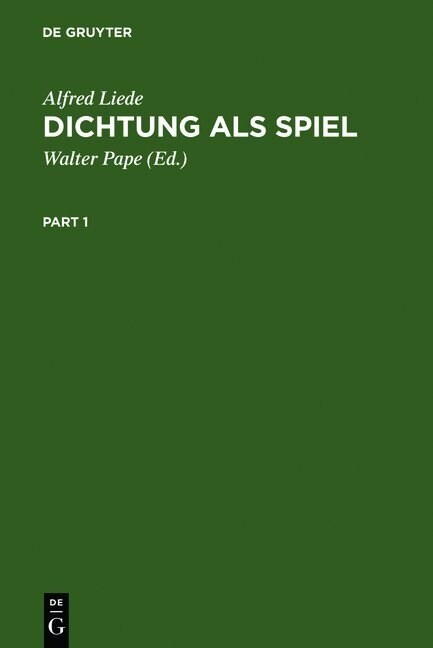 DE GRUYTER

Alfred Liede

DICHTUNG ALS SPIEL

Walter Pape (Ed.)

PART 1

DE
G